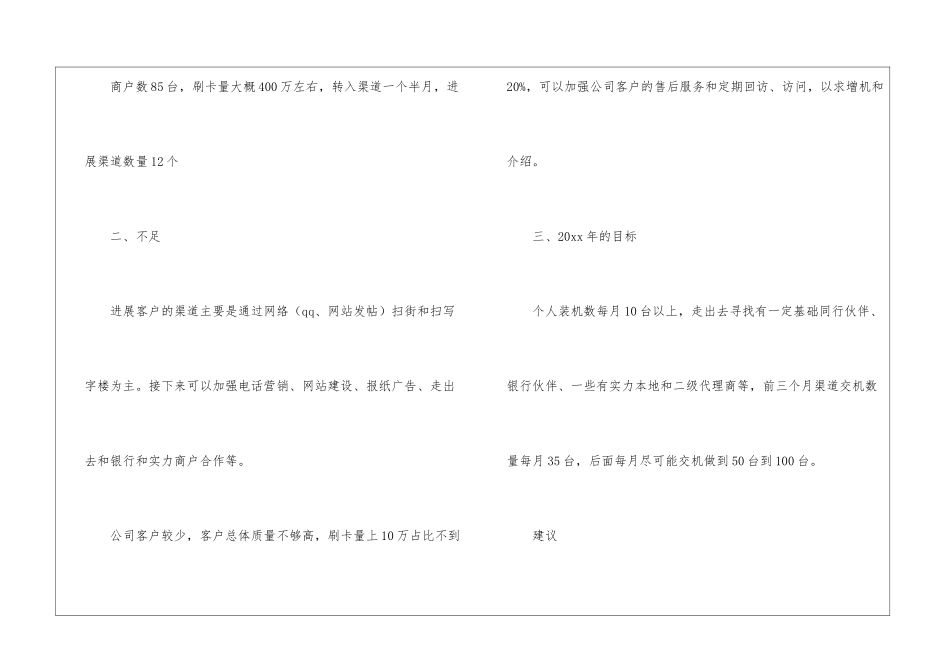 商户数85台，刷卡量大概400万左右，转入渠道一个半月，进展渠道数量12个

二、不足

进展客户的渠道主要是通过网络（qq、网站发帖）扫街和扫写字楼为主。接下来可以加强电话营销、网站建设、报纸广告、走出去和银行和实力商户合作等。

公司客户较少，客户总体质量不够高，刷卡量上10万占比不到20%，可以加强公司客户的售后服务和定期回访、访问，以求增机和介绍。

三、20xx年的目标

个人装机数每月10台以上，走出去寻找有一定基础同行伙伴、银行伙伴、一些有实力本地和二级代理商等，前三个月渠道交机数量每月35台，后面每月尽可能交机做到50台到100台。

建议